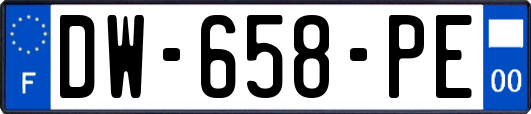 F
DW-658-PE
00